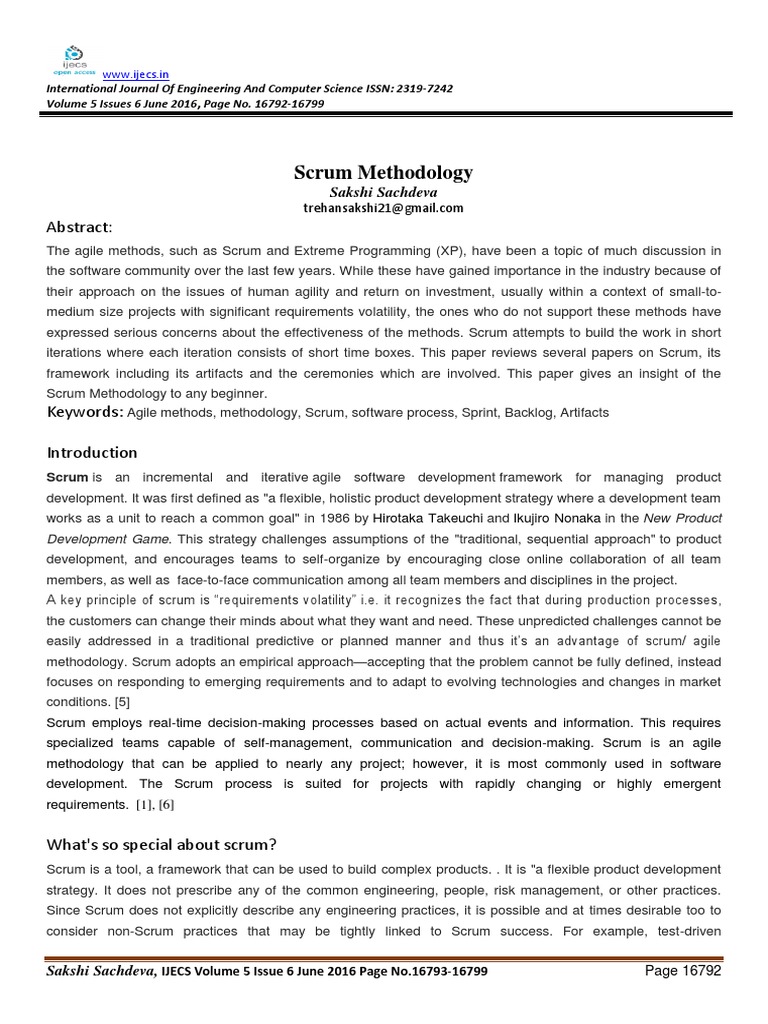 ijecs
open access
www.ijecs.in
International Journal Of Engineering And Computer Science ISSN: 2319-7242
Volume 5 Issues 6 June 2016, Page No. 16792-16799

Scrum Methodology
Sakshi Sachdeva
trehansakshi21@gmail.com

Abstract:
The agile methods, such as Scrum and Extreme Programming (XP), have been a topic of much discussion in the software community over the last few years. While these have gained importance in the industry because of their approach on the issues of human agility and return on investment, usually within a context of small-to-medium size projects with significant requirements volatility, the ones who do not support these methods have expressed serious concerns about the effectiveness of the methods. Scrum attempts to build the work in short iterations where each iteration consists of short time boxes. This paper reviews several papers on Scrum, its framework including its artifacts and the ceremonies which are involved. This paper gives an insight of the Scrum Methodology to any beginner.
Keywords: Agile methods, methodology, Scrum, software process, Sprint, Backlog, Artifacts

Introduction
Scrum is an incremental and iterative agile software development framework for managing product development. It was first defined as "a flexible, holistic product development strategy where a development team works as a unit to reach a common goal" in 1986 by Hirotaka Takeuchi and Ikujiro Nonaka in the New Product Development Game. This strategy challenges assumptions of the "traditional, sequential approach" to product development, and encourages teams to self-organize by encouraging close online collaboration of all team members, as well as face-to-face communication among all team members and disciplines in the project.
A key principle of scrum is "requirements volatility" i.e. it recognizes the fact that during production processes, the customers can change their minds about what they want and need. These unpredicted challenges cannot be easily addressed in a traditional predictive or planned manner and thus it's an advantage of scrum/ agile methodology. Scrum adopts an empirical approach—accepting that the problem cannot be fully defined, instead focuses on responding to emerging requirements and to adapt to evolving technologies and changes in market conditions. [5]
Scrum employs real-time decision-making processes based on actual events and information. This requires specialized teams capable of self-management, communication and decision-making. Scrum is an agile methodology that can be applied to nearly any project; however, it is most commonly used in software development. The Scrum process is suited for projects with rapidly changing or highly emergent requirements. [1], [6]

What's so special about scrum?
Scrum is a tool, a framework that can be used to build complex products. . It is "a flexible product development strategy. It does not prescribe any of the common engineering, people, risk management, or other practices. Since Scrum does not explicitly describe any engineering practices, it is possible and at times desirable too to consider non-Scrum practices that may be tightly linked to Scrum success. For example, test-driven

Sakshi Sachdeva, IJECS Volume 5 Issue 6 June 2016 Page No.16793-16799 Page 16792